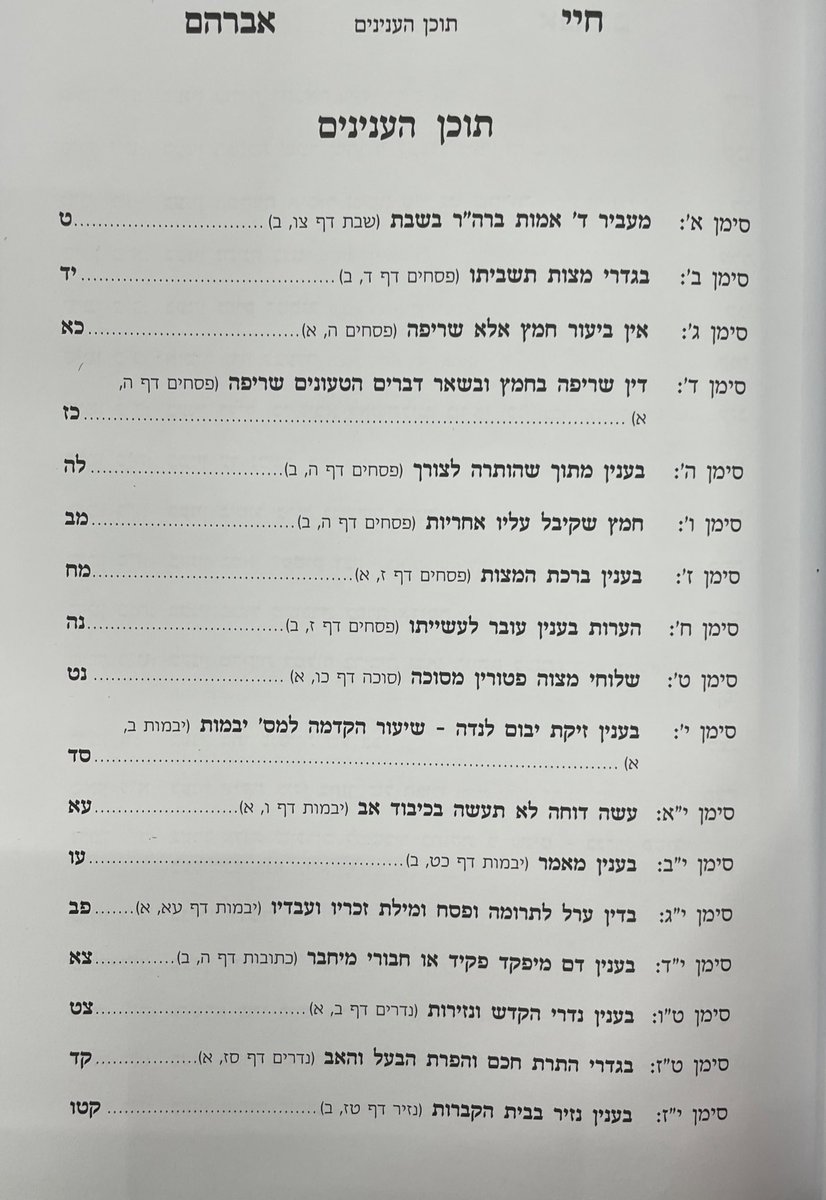 חיי תוכן הענינים אברהם

תוכן הענינים

סימן א': מעביר ד' אמות ברה"ר בשבת (שבת דף צו, ב) ט

סימן ב': בגדרי מצות תשביתו (פסחים דף ד, ב) יד

סימן ג': אין ביעור חמץ אלא שריפה (פסחים ה, א) כא

סימן ד': דין שריפה בחמץ ובשאר דברים הטעונים שריפה (פסחים דף ה, א) כז

סימן ה': בענין מתוך שהותרה לצורך (פסחים דף ה, ב) לה

סימן ו': חמץ שקיבל עליו אחריות (פסחים דף ה, ב) מב

סימן ז': בענין ברכת המצות (פסחים דף ז, א) מח

סימן ח': הערות בענין עובר לעשייתו (פסחים דף ז, ב) נה

סימן ט': שלוחי מצוה פטורין מסוכה (סוכה דף כו, א) נט

סימן י': בענין זיקת יבום לנדה - שיעור הקדמה למס' יבמות (יבמות ב, א) סד

סימן י"א: עשה דוחה לא תעשה בכיבוד אב (יבמות דף ו, א) עא

סימן י"ב: בענין מאמר (יבמות דף כט, ב) עו

סימן י"ג: בדין ערל לתרומה ופסח ומילת זכריו ועבדיו (יבמות דף עא, א) פב

סימן י"ד: בענין דם מיפקד פקיד או חבורי מיחבר (כתובות דף ה, ב) צא

סימן ט"ו: בענין נדרי הקדש ונזירות (נדרים דף ב, א) צט

סימן ט"ז: בגדרי התרת חכם והפרת הבעל והאב (נדרים דף סז, א) קד

סימן י"ז: בענין נזיר בבית הקברות (נזיר דף טז, ב) קטו